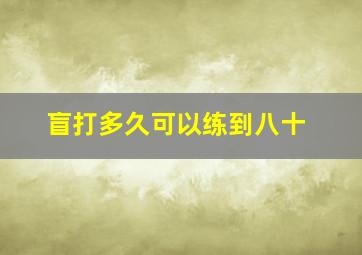 盲打多久可以练到八十